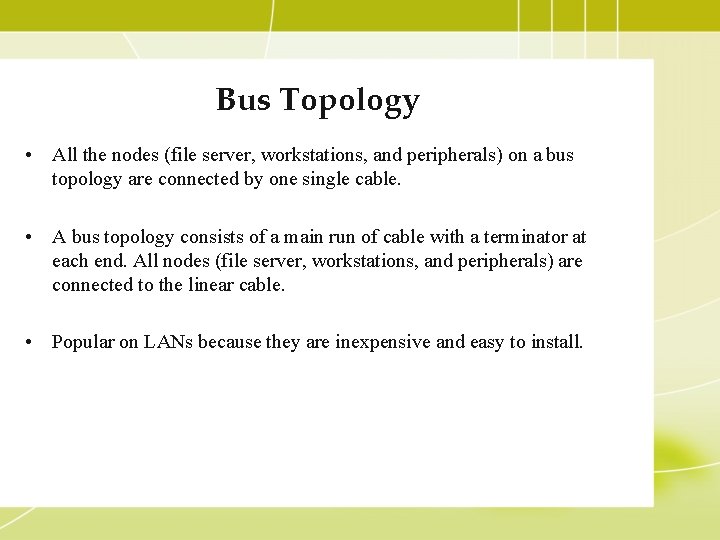 Bus Topology

• All the nodes (file server, workstations, and peripherals) on a bus topology are connected by one single cable.

• A bus topology consists of a main run of cable with a terminator at each end. All nodes (file server, workstations, and peripherals) are connected to the linear cable.

• Popular on LANs because they are inexpensive and easy to install.